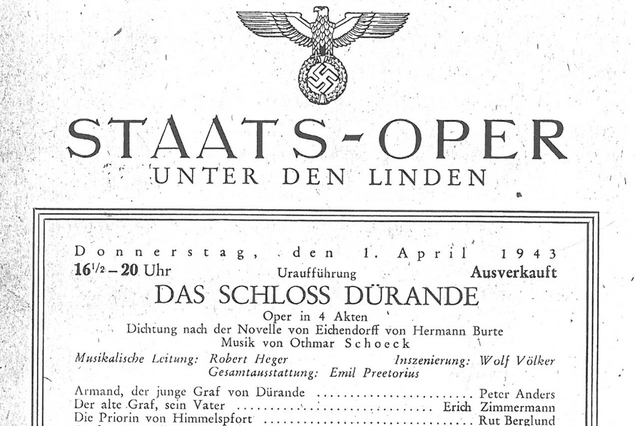 STAATS-OPER
UNTER DEN LINDEN

Donnerstag, den 1. April 1943
$16^{1/2}$ – 20 Uhr Uraufführung Ausverkauft

DAS SCHLOSS DÜRANDE
Oper in 4 Akten
Dichtung nach der Novelle von Eichendorff von Hermann Burte
Musik von Othmar Schoeck

Musikalische Leitung: Robert Heger Inszenierung: Wolf Völker
Gesamtausstattung: Emil Preetorius

Armand, der junge Graf von Dürande ........................ Peter Anders
Der alte Graf, sein Vater ........................ Erich Zimmermann
Die Priorin von Himmelspfort ........................ Rut Berglund